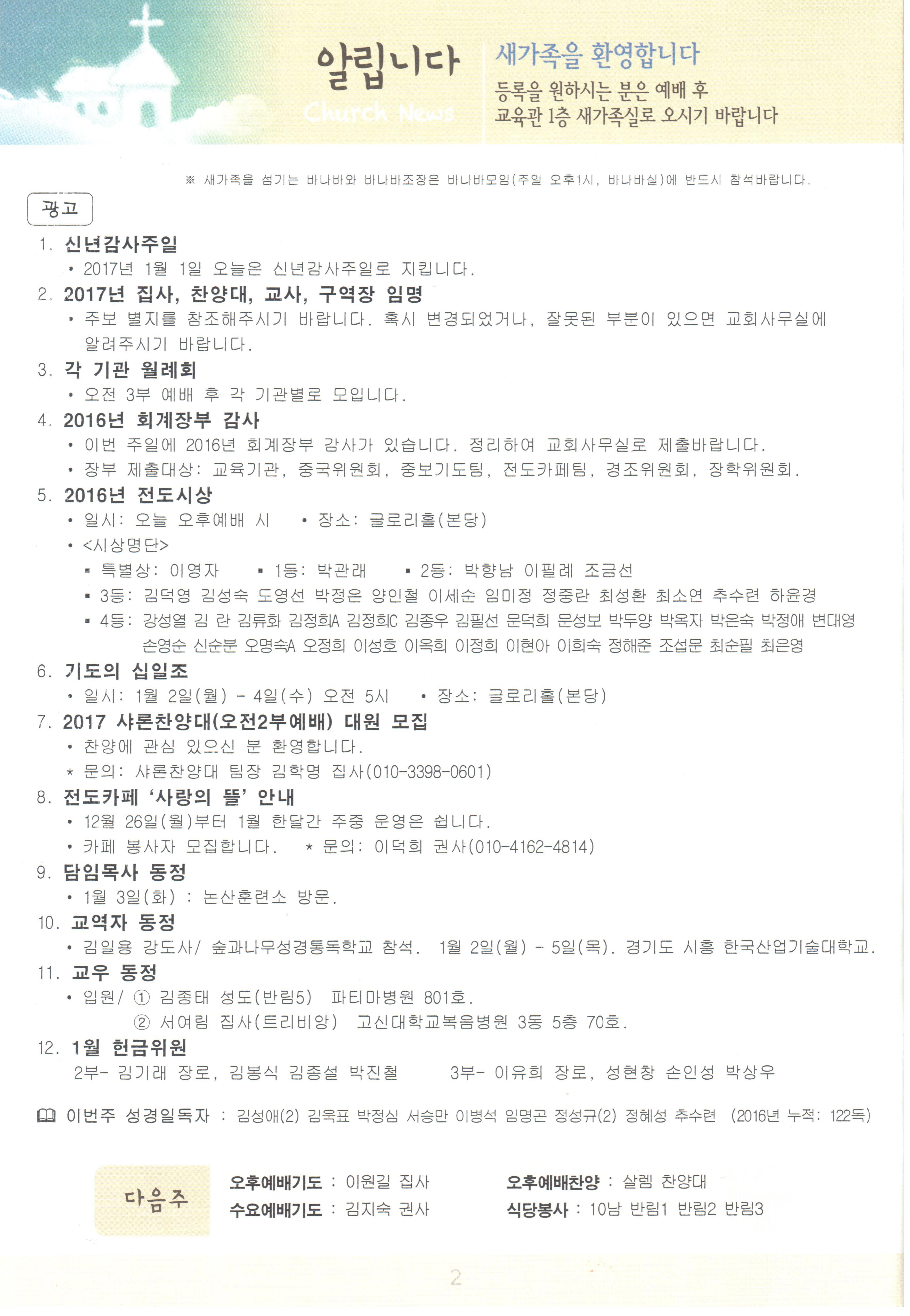 알립니다
Church News

새가족을 환영합니다
등록을 원하시는 분은 예배 후
교육관 1층 새가족실로 오시기 바랍니다

※ 새가족을 섬기는 바나바와 바나바조장은 바나바모임(주일 오후1시, 바나바실)에 반드시 참석바랍니다.

광고

1. 신년감사주일
• 2017년 1월 1일 오늘은 신년감사주일로 지킵니다.

2. 2017년 집사, 찬양대, 교사, 구역장 임명
• 주보 별지를 참조해주시기 바랍니다. 혹시 변경되었거나, 잘못된 부분이 있으면 교회사무실에 알려주시기 바랍니다.

3. 각 기관 월례회
• 오전 3부 예배 후 각 기관별로 모입니다.

4. 2016년 회계장부 감사
• 이번 주일에 2016년 회계장부 감사가 있습니다. 정리하여 교회사무실로 제출바랍니다.
• 장부 제출대상: 교육기관, 중국위원회, 중보기도팀, 전도카페팀, 경조위원회, 장학위원회.

5. 2016년 전도시상
• 일시: 오늘 오후예배 시 • 장소: 글로리홀(본당)
• <시상명단>
▪ 특별상: 이영자 ▪ 1등: 박관래 ▪ 2등: 박향남 이필례 조금선
▪ 3등: 김덕영 김성숙 도영선 박정은 양인철 이세순 임미정 정중란 최성환 최소연 추수련 하윤경
▪ 4등: 강성열 김 란 김류화 김정희A 김정희C 김종우 김필선 문덕희 문성보 박두양 박옥자 박은숙 박정애 변대영 손영순 신순분 오명숙A 오정희 이성호 이옥희 이정희 이현아 이희숙 정해준 조섭문 최순필 최은영

6. 기도의 십일조
• 일시: 1월 2일(월) - 4일(수) 오전 5시 • 장소: 글로리홀(본당)

7. 2017 샤론찬양대(오전2부예배) 대원 모집
• 찬양에 관심 있으신 분 환영합니다.
* 문의: 샤론찬양대 팀장 김학명 집사(010-3398-0601)

8. 전도카페 '사랑의 뜰' 안내
• 12월 26일(월)부터 1월 한달간 주중 운영은 쉽니다.
• 카페 봉사자 모집합니다. * 문의: 이덕희 권사(010-4162-4814)

9. 담임목사 동정
• 1월 3일(화) : 논산훈련소 방문.

10. 교역자 동정
• 김일용 강도사/ 숲과나무성경통독학교 참석. 1월 2일(월) - 5일(목). 경기도 시흥 한국산업기술대학교.

11. 교우 동정
• 입원/ ① 김종태 성도(반림5) 파티마병원 801호.
② 서여림 집사(트리비앙) 고신대학교복음병원 3동 5층 70호.

12. 1월 헌금위원
2부- 김기래 장로, 김봉식 김종설 박진철 3부- 이유희 장로, 성현창 손인성 박상우

이번주 성경일독자 : 김성애(2) 김욱표 박정심 서승만 이병석 임명곤 정성규(2) 정혜성 추수련 (2016년 누적: 122독)

다음주
오후예배기도 : 이원길 집사
수요예배기도 : 김지숙 권사
오후예배찬양 : 살렘 찬양대
식당봉사 : 10남 반림1 반림2 반림3

2